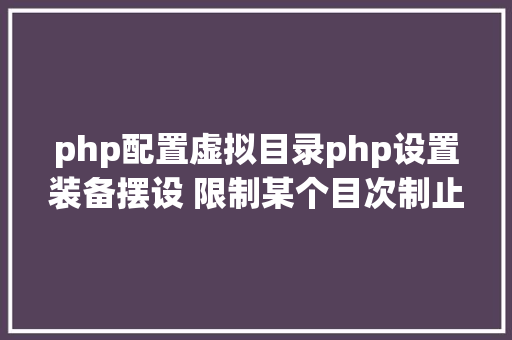 php配置虚拟目录php设置装备摆设 限制某个目次制止